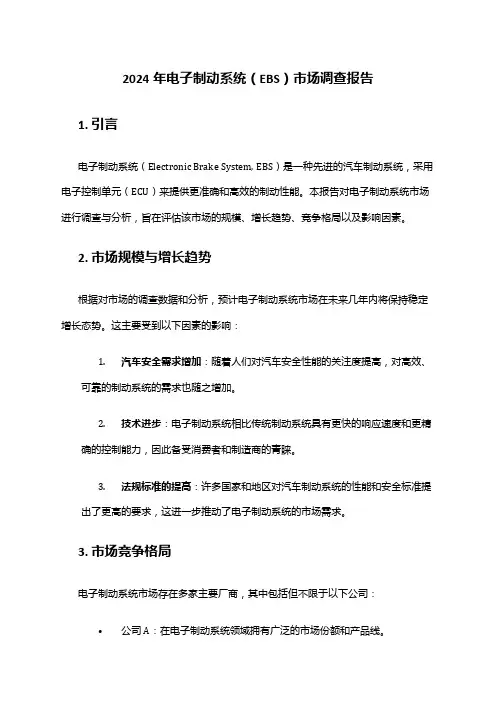 2024 年电子制动系统（EBS）市场调查报告

1. 引言

电子制动系统（Electronic Brake System, EBS）是一种先进的汽车制动系统，采用电子控制单元（ECU）来提供更准确和高效的制动性能。本报告对电子制动系统市场进行调查与分析，旨在评估该市场的规模、增长趋势、竞争格局以及影响因素。

2. 市场规模与增长趋势

根据对市场的调查数据和分析，预计电子制动系统市场在未来几年内将保持稳定增长态势。这主要受到以下因素的影响：

1. 汽车安全需求增加：随着人们对汽车安全性能的关注度提高，对高效、可靠的制动系统的需求也随之增加。

2. 技术进步：电子制动系统相比传统制动系统具有更快的响应速度和更精确的控制能力，因此备受消费者和制造商的青睐。

3. 法规标准的提高：许多国家和地区对汽车制动系统的性能和安全标准提出了更高的要求，这进一步推动了电子制动系统的市场需求。

3. 市场竞争格局

电子制动系统市场存在多家主要厂商，其中包括但不限于以下公司：

• 公司 A：在电子制动系统领域拥有广泛的市场份额和产品线。